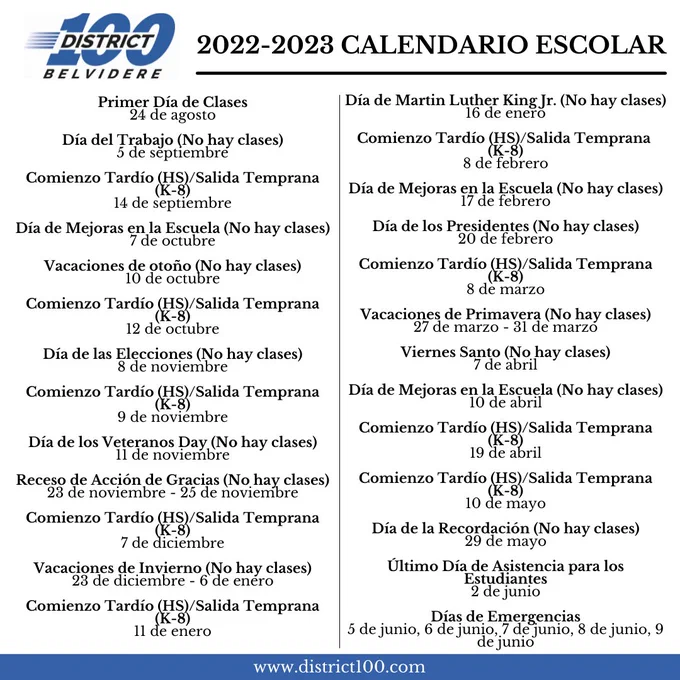 DISTRICT 100
BELVIDERE

2022-2023 CALENDARIO ESCOLAR

Primer Día de Clases
24 de agosto

Día del Trabajo (No hay clases)
5 de septiembre

Comienzo Tardío (HS)/Salida Temprana (K-8)
14 de septiembre

Día de Mejoras en la Escuela (No hay clases)
7 de octubre

Vacaciones de otoño (No hay clases)
10 de octubre

Comienzo Tardío (HS)/Salida Temprana (K-8)
12 de octubre

Día de las Elecciones (No hay clases)
8 de noviembre

Comienzo Tardío (HS)/Salida Temprana (K-8)
9 de noviembre

Día de los Veteranos Day (No hay clases)
11 de noviembre

Receso de Acción de Gracias (No hay clases)
23 de noviembre - 25 de noviembre

Comienzo Tardío (HS)/Salida Temprana (K-8)
7 de diciembre

Vacaciones de Invierno (No hay clases)
23 de diciembre - 6 de enero

Comienzo Tardío (HS)/Salida Temprana (K-8)
11 de enero

Día de Martin Luther King Jr. (No hay clases)
16 de enero

Comienzo Tardío (HS)/Salida Temprana (K-8)
8 de febrero

Día de Mejoras en la Escuela (No hay clases)
17 de febrero

Día de los Presidentes (No hay clases)
20 de febrero

Comienzo Tardío (HS)/Salida Temprana (K-8)
8 de marzo

Vacaciones de Primavera (No hay clases)
27 de marzo - 31 de marzo

Viernes Santo (No hay clases)
7 de abril

Día de Mejoras en la Escuela (No hay clases)
10 de abril

Comienzo Tardío (HS)/Salida Temprana (K-8)
19 de abril

Comienzo Tardío (HS)/Salida Temprana (K-8)
10 de mayo

Día de la Recordación (No hay clases)
29 de mayo

Último Día de Asistencia para los Estudiantes
2 de junio

Días de Emergencias
5 de junio, 6 de junio, 7 de junio, 8 de junio, 9 de junio

www.district100.com